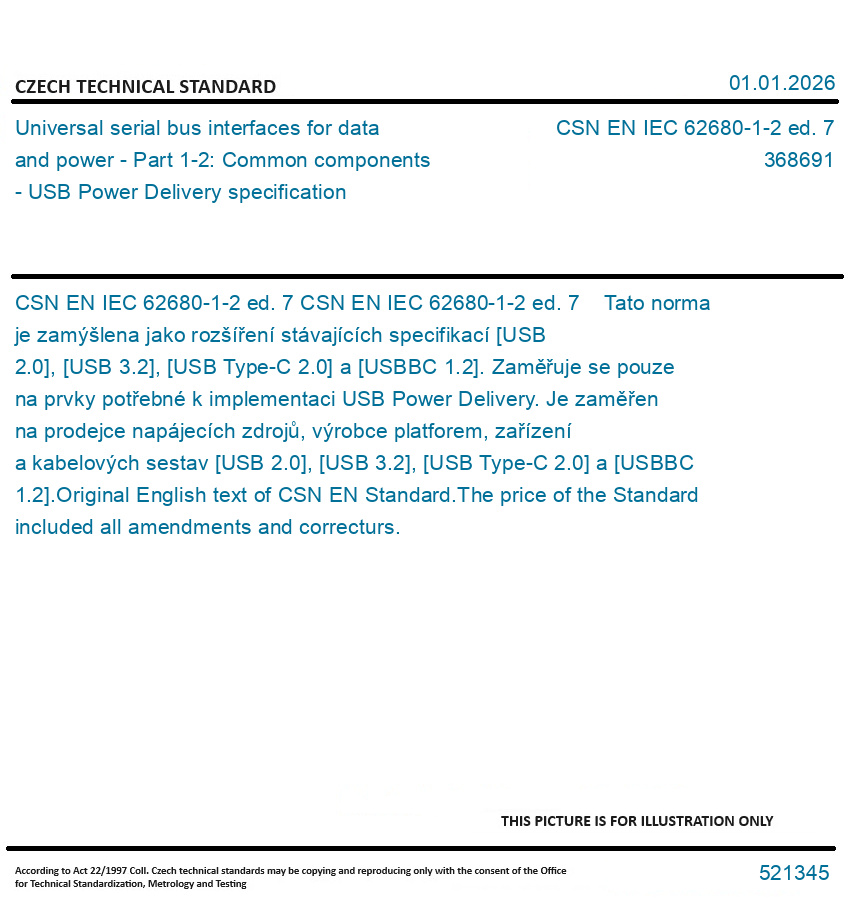 CZECH TECHNICAL STANDARD

01.01.2026

Universal serial bus interfaces for data and power - Part 1-2: Common components - USB Power Delivery specification

CSN EN IEC 62680-1-2 ed. 7
368691

CSN EN IEC 62680-1-2 ed. 7 CSN EN IEC 62680-1-2 ed. 7 Tato norma je zamýšlena jako rozšíření stávajících specifikací [USB 2.0], [USB 3.2], [USB Type-C 2.0] a [USBBC 1.2]. Zaměřuje se pouze na prvky potřebné k implementaci USB Power Delivery. Je zaměřen na prodejce napájecích zdrojů, výrobce platforem, zařízení a kabelových sestav [USB 2.0], [USB 3.2], [USB Type-C 2.0] a [USBBC 1.2].Original English text of CSN EN Standard.The price of the Standard included all amendments and correcturs.

THIS PICTURE IS FOR ILLUSTRATION ONLY

According to Act 22/1997 Coll. Czech technical standards may be copying and reproducing only with the consent of the Office for Technical Standardization, Metrology and Testing

521345